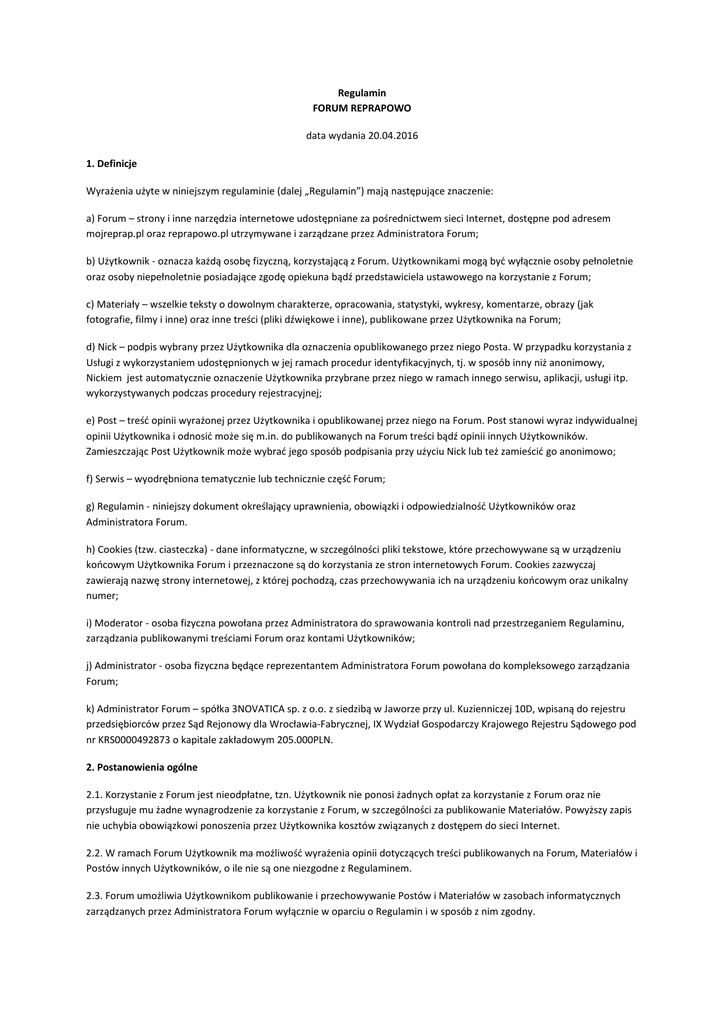 Regulamin
FORUM REPRAPOWO

data wydania 20.04.2016

1. Definicje

Wyrażenia użyte w niniejszym regulaminie (dalej „Regulamin") mają następujące znaczenie:

a) Forum – strony i inne narzędzia internetowe udostępniane za pośrednictwem sieci Internet, dostępne pod adresem mojreprap.pl oraz reprapowo.pl utrzymywane i zarządzane przez Administratora Forum;

b) Użytkownik - oznacza każdą osobę fizyczną, korzystającą z Forum. Użytkownikami mogą być wyłącznie osoby pełnoletnie oraz osoby niepełnoletnie posiadające zgodę opiekuna bądź przedstawiciela ustawowego na korzystanie z Forum;

c) Materiały – wszelkie teksty o dowolnym charakterze, opracowania, statystyki, wykresy, komentarze, obrazy (jak fotografie, filmy i inne) oraz inne treści (pliki dźwiękowe i inne), publikowane przez Użytkownika na Forum;

d) Nick – podpis wybrany przez Użytkownika dla oznaczenia opublikowanego przez niego Posta. W przypadku korzystania z Usługi z wykorzystaniem udostępnionych w jej ramach procedur identyfikacyjnych, tj. w sposób inny niż anonimowy, Nickiem jest automatycznie oznaczenie Użytkownika przybrane przez niego w ramach innego serwisu, aplikacji, usługi itp. wykorzystywanych podczas procedury rejestracyjnej;

e) Post – treść opinii wyrażonej przez Użytkownika i opublikowanej przez niego na Forum. Post stanowi wyraz indywidualnej opinii Użytkownika i odnosić może się m.in. do publikowanych na Forum treści bądź opinii innych Użytkowników. Zamieszczając Post Użytkownik może wybrać jego sposób podpisania przy użyciu Nick lub też zamieścić go anonimowo;

f) Serwis – wyodrębniona tematycznie lub technicznie część Forum;

g) Regulamin - niniejszy dokument określający uprawnienia, obowiązki i odpowiedzialność Użytkowników oraz Administratora Forum.

h) Cookies (tzw. ciasteczka) - dane informatyczne, w szczególności pliki tekstowe, które przechowywane są w urządzeniu końcowym Użytkownika Forum i przeznaczone są do korzystania ze stron internetowych Forum. Cookies zazwyczaj zawierają nazwę strony internetowej, z której pochodzą, czas przechowywania ich na urządzeniu końcowym oraz unikalny numer;

i) Moderator - osoba fizyczna powołana przez Administratora do sprawowania kontroli nad przestrzeganiem Regulaminu, zarządzania publikowanymi treściami Forum oraz kontami Użytkowników;

j) Administrator - osoba fizyczna będące reprezentantem Administratora Forum powołana do kompleksowego zarządzania Forum;

k) Administrator Forum – spółka 3NOVATICA sp. z o.o. z siedzibą w Jaworze przy ul. Kuzienniczej 10D, wpisaną do rejestru przedsiębiorców przez Sąd Rejonowy dla Wrocławia-Fabrycznej, IX Wydział Gospodarczy Krajowego Rejestru Sądowego pod nr KRS0000492873 o kapitale zakładowym 205.000PLN.

2. Postanowienia ogólne

2.1. Korzystanie z Forum jest nieodpłatne, tzn. Użytkownik nie ponosi żadnych opłat za korzystanie z Forum oraz nie przysługuje mu żadne wynagrodzenie za korzystanie z Forum, w szczególności za publikowanie Materiałów. Powyższy zapis nie uchybia obowiązkowi ponoszenia przez Użytkownika kosztów związanych z dostępem do sieci Internet.

2.2. W ramach Forum Użytkownik ma możliwość wyrażenia opinii dotyczących treści publikowanych na Forum, Materiałów i Postów innych Użytkowników, o ile nie są one niezgodne z Regulaminem.

2.3. Forum umożliwia Użytkownikom publikowanie i przechowywanie Postów i Materiałów w zasobach informatycznych zarządzanych przez Administratora Forum wyłącznie w oparciu o Regulamin i w sposób z nim zgodny.